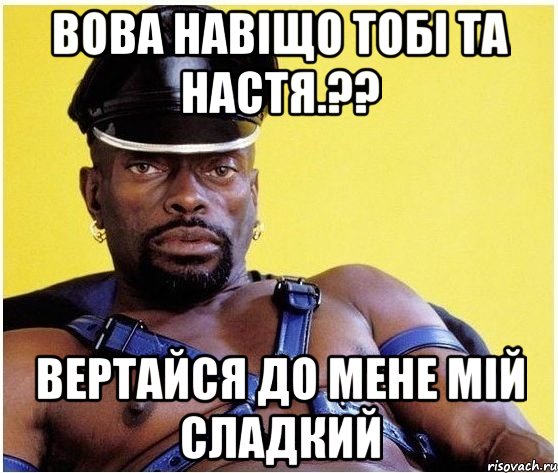 ВОВА НАВІЩО ТОБІ ТА НАСТЯ.??

ВЕРТАЙСЯ ДО МЕНЕ МІЙ СЛАДКИЙ

risovach.ru